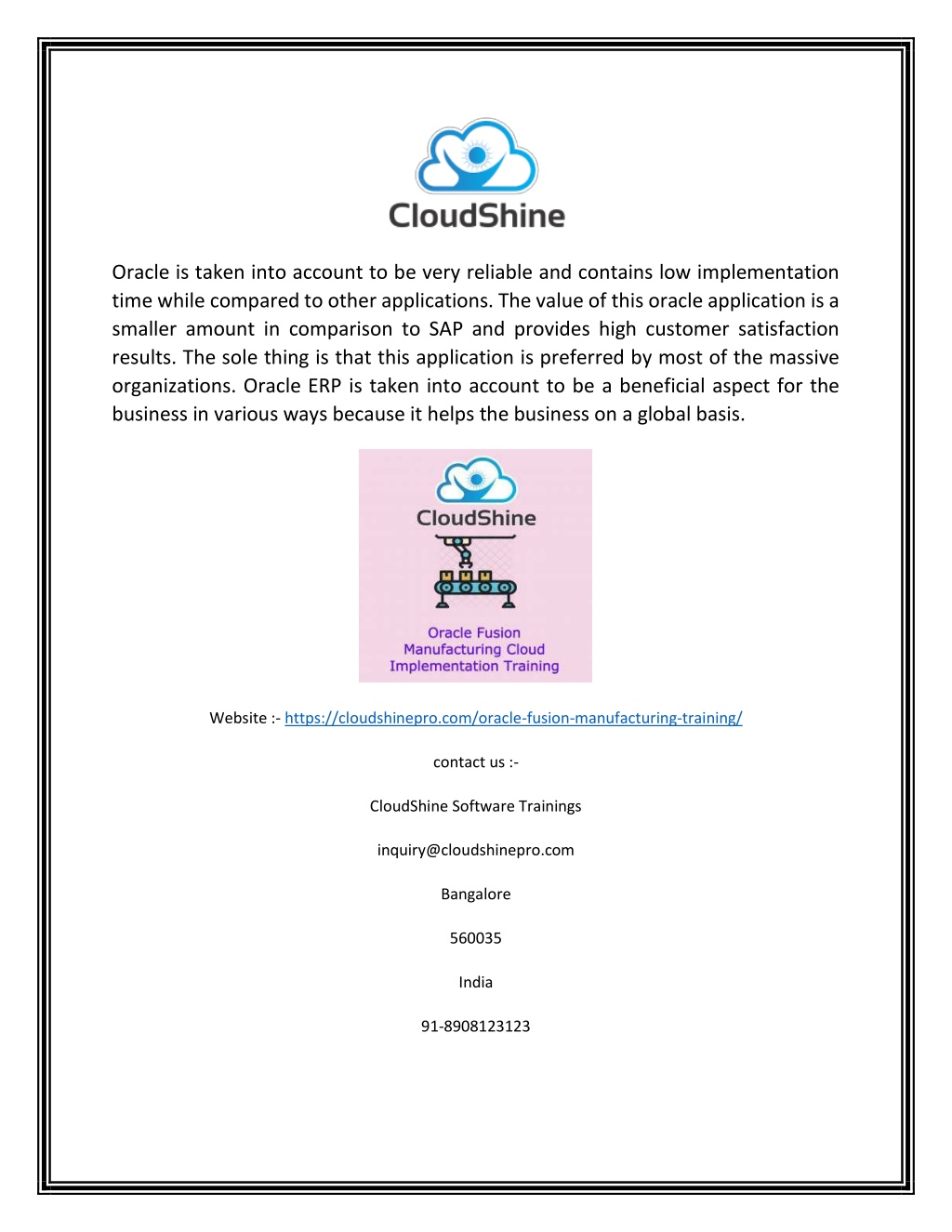 CloudShine

Oracle is taken into account to be very reliable and contains low implementation time while compared to other applications. The value of this oracle application is a smaller amount in comparison to SAP and provides high customer satisfaction results. The sole thing is that this application is preferred by most of the massive organizations. Oracle ERP is taken into account to be a beneficial aspect for the business in various ways because it helps the business on a global basis.

CloudShine

Oracle Fusion Manufacturing Cloud Implementation Training

Website :- https://cloudshinepro.com/oracle-fusion-manufacturing-training/

contact us :-

CloudShine Software Trainings

inquiry@cloudshinepro.com

Bangalore

560035

India

91-8908123123